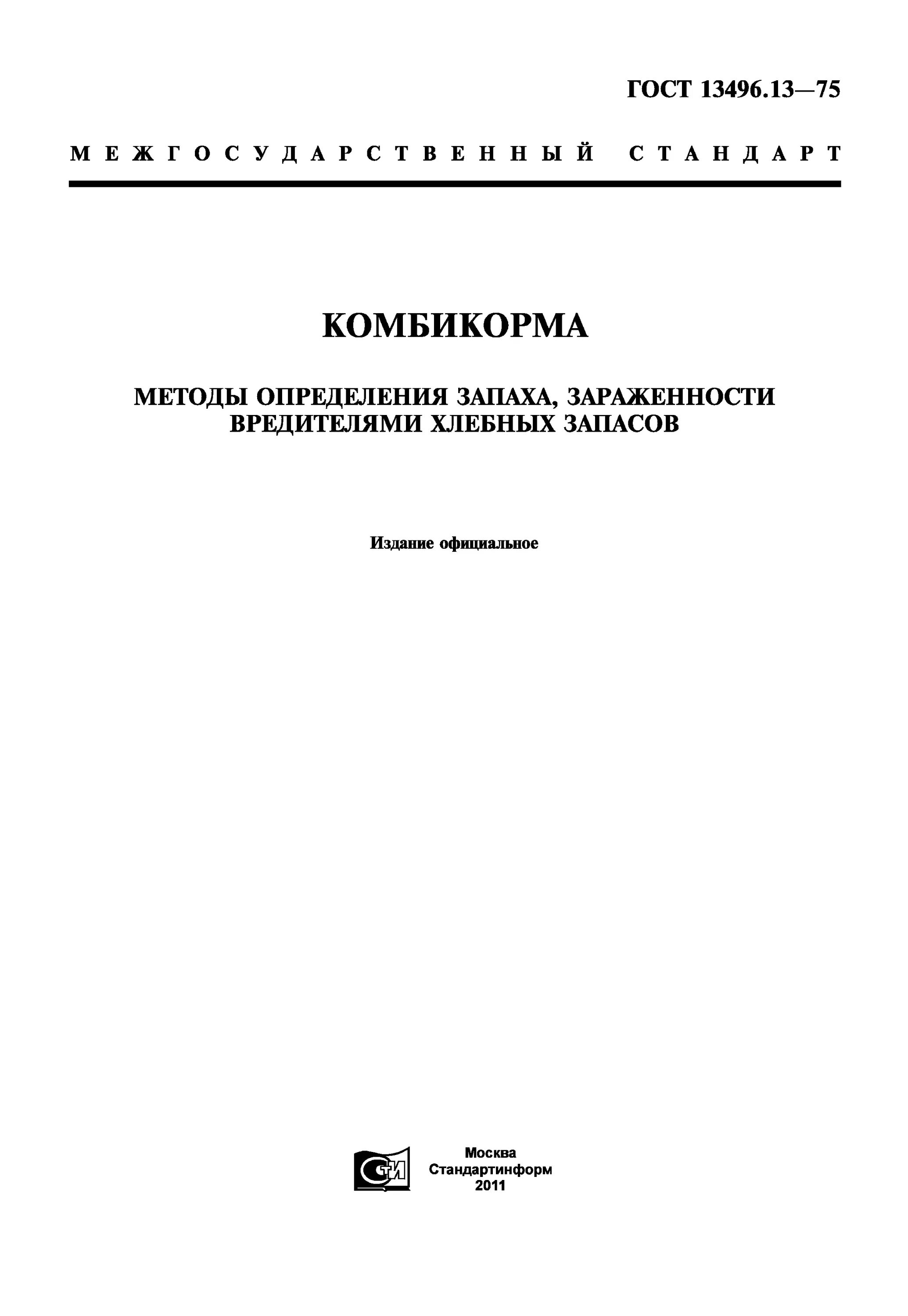 ГОСТ 13496.13—75

МЕЖГОСУДАРСТВЕННЫЙ СТАНДАРТ

КОМБИКОРМА

МЕТОДЫ ОПРЕДЕЛЕНИЯ ЗАПАХА, ЗАРАЖЕННОСТИ ВРЕДИТЕЛЯМИ ХЛЕБНЫХ ЗАПАСОВ

Издание официальное

СТИ

Москва
Стандартинформ
2011